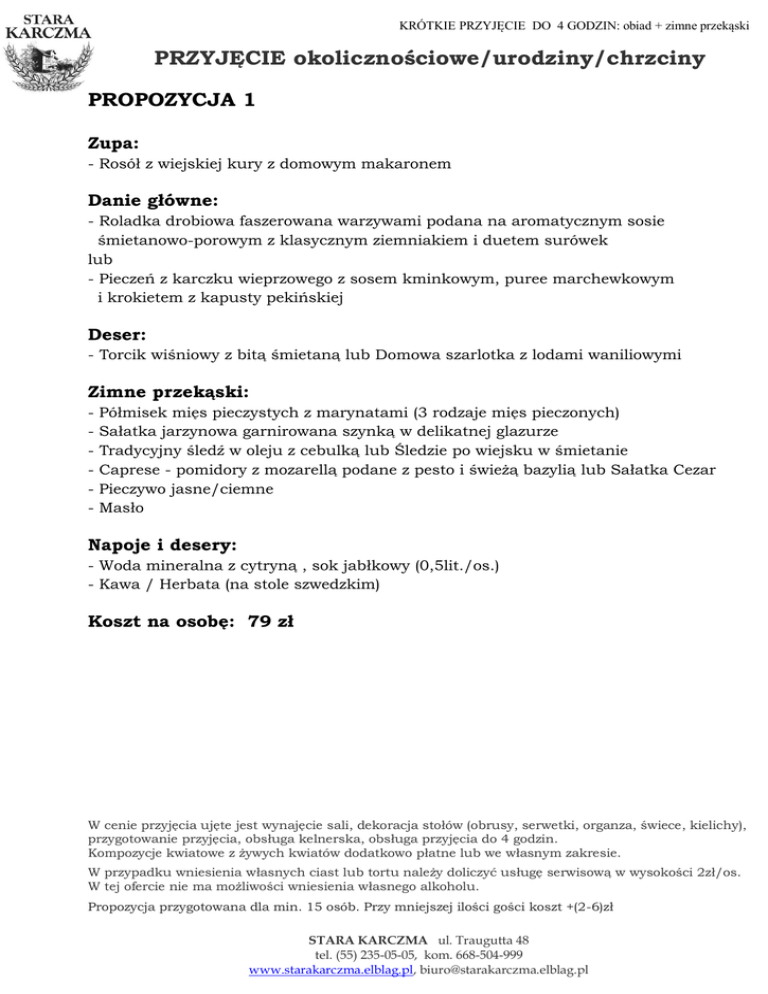 STARA KARCZMA

KRÓTKIE PRZYJĘCIE DO 4 GODZIN: obiad + zimne przekąski

PRZYJĘCIE okolicznościowe/urodziny/chrzciny

PROPOZYCJA 1

Zupa:
- Rosół z wiejskiej kury z domowym makaronem

Danie główne:
- Roladka drobiowa faszerowana warzywami podana na aromatycznym sosie śmietanowo-porowym z klasycznym ziemniakiem i duetem surówek
lub
- Pieczeń z karczku wieprzowego z sosem kminkowym, puree marchewkowym i krokietem z kapusty pekińskiej

Deser:
- Torcik wiśniowy z bitą śmietaną lub Domowa szarlotka z lodami waniliowymi

Zimne przekąski:
- Półmisek mięs pieczystych z marynatami (3 rodzaje mięs pieczonych)
- Sałatka jarzynowa garnirowana szynką w delikatnej glazurze
- Tradycyjny śledź w oleju z cebulką lub Śledzie po wiejsku w śmietanie
- Caprese - pomidory z mozarellą podane z pesto i świeżą bazylią lub Sałatka Cezar
- Pieczywo jasne/ciemne
- Masło

Napoje i desery:
- Woda mineralna z cytryną , sok jabłkowy (0,5lit./os.)
- Kawa / Herbata (na stole szwedzkim)

Koszt na osobę: 79 zł

W cenie przyjęcia ujęte jest wynajęcie sali, dekoracja stołów (obrusy, serwetki, organza, świece, kielichy), przygotowanie przyjęcia, obsługa kelnerska, obsługa przyjęcia do 4 godzin.
Kompozycje kwiatowe z żywych kwiatów dodatkowo płatne lub we własnym zakresie.

W przypadku wniesienia własnych ciast lub tortu należy doliczyć usługę serwisową w wysokości 2zł/os.
W tej ofercie nie ma możliwości wniesienia własnego alkoholu.

Propozycja przygotowana dla min. 15 osób. Przy mniejszej ilości gości koszt +(2-6)zł

STARA KARCZMA ul. Traugutta 48
tel. (55) 235-05-05, kom. 668-504-999
www.starakarczma.elblag.pl, biuro@starakarczma.elblag.pl